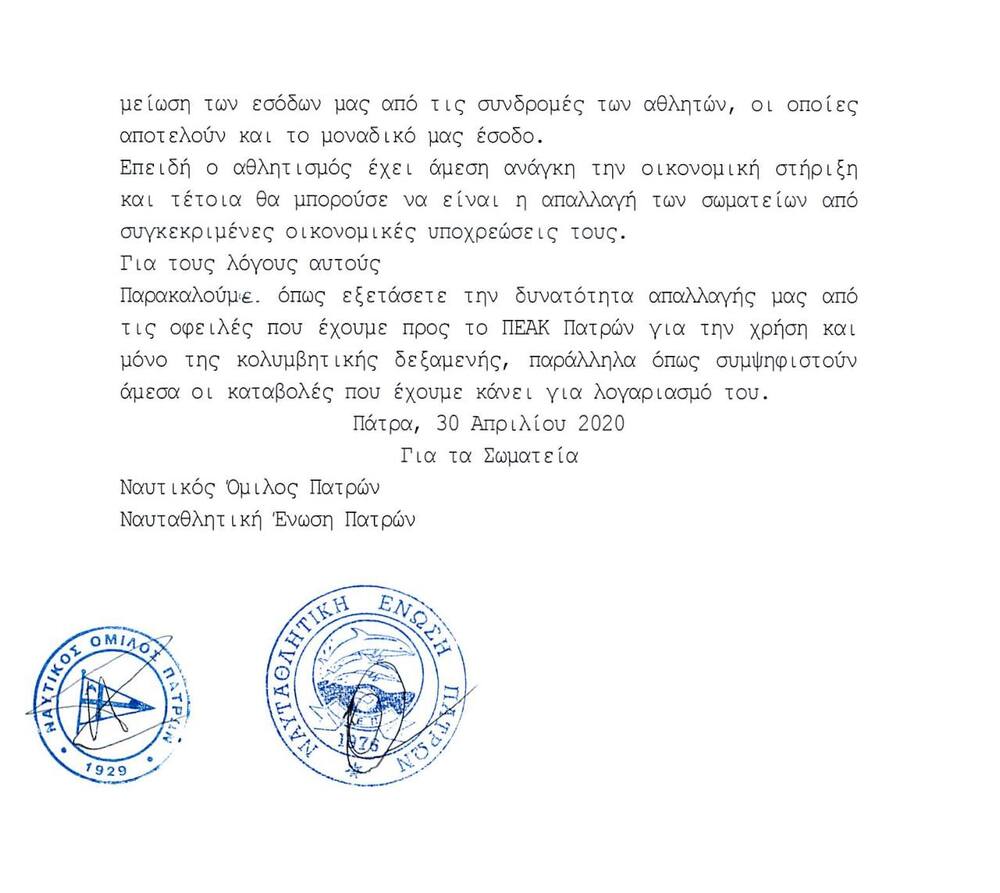 μείωση των εσόδων μας από τις συνδρομές των αθλητών, οι οποίες αποτελούν και το μοναδικό μας έσοδο.

Επειδή ο αθλητισμός έχει άμεση ανάγκη την οικονομική στήριξη και τέτοια θα μπορούσε να είναι η απαλλαγή των σωματείων από συγκεκριμένες οικονομικές υποχρεώσεις τους.

Για τους λόγους αυτούς

Παρακαλούμε. όπως εξετάσετε την δυνατότητα απαλλαγής μας από τις οφειλές που έχουμε προς το ΠΕΑΚ Πατρών για την χρήση και μόνο της κολυμβητικής δεξαμενής, παράλληλα όπως συμψηφιστούν άμεσα οι καταβολές που έχουμε κάνει για λογαριασμό του.

Πάτρα, 30 Απριλίου 2020

Για τα Σωματεία

Ναυτικός Όμιλος Πατρών

Ναυταθλητική Ένωση Πατρών

ΝΑΥΤΙΚΟΣ ΟΜΙΛΟΣ ΠΑΤΡΩΝ 1929

ΝΑΥΤΑΘΛΗΤΙΚΗ ΕΝΩΣΗ ΠΑΤΡΩΝ 1976